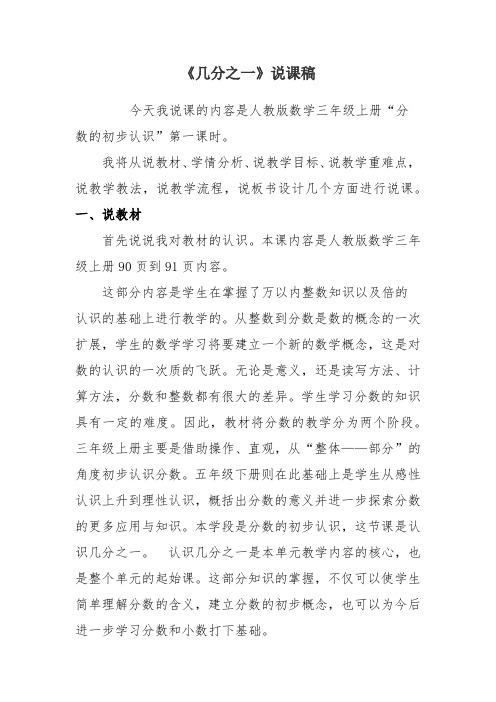 《几分之一》说课稿

今天我说课的内容是人教版数学三年级上册“分数的初步认识”第一课时。

我将从说教材、学情分析、说教学目标、说教学重难点，说教学教法，说教学流程，说板书设计几个方面进行说课。

一、说教材

首先说说我对教材的认识。本课内容是人教版数学三年级上册 90 页到 91 页内容。

这部分内容是学生在掌握了万以内整数知识以及倍的认识的基础上进行教学的。从整数到分数是数的概念的一次扩展，学生的数学学习将要建立一个新的数学概念，这是对数的认识的一次质的飞跃。无论是意义，还是读写方法、计算方法，分数和整数都有很大的差异。学生学习分数的知识具有一定的难度。因此，教材将分数的教学分为两个阶段。三年级上册主要是借助操作、直观，从“整体——部分”的角度初步认识分数。五年级下册则在此基础上是学生从感性认识上升到理性认识，概括出分数的意义并进一步探索分数的更多应用与知识。本学段是分数的初步认识，这节课是认识几分之一。 认识几分之一是本单元教学内容的核心，也是整个单元的起始课。这部分知识的掌握，不仅可以使学生简单理解分数的含义，建立分数的初步概念，也可以为今后进一步学习分数和小数打下基础。